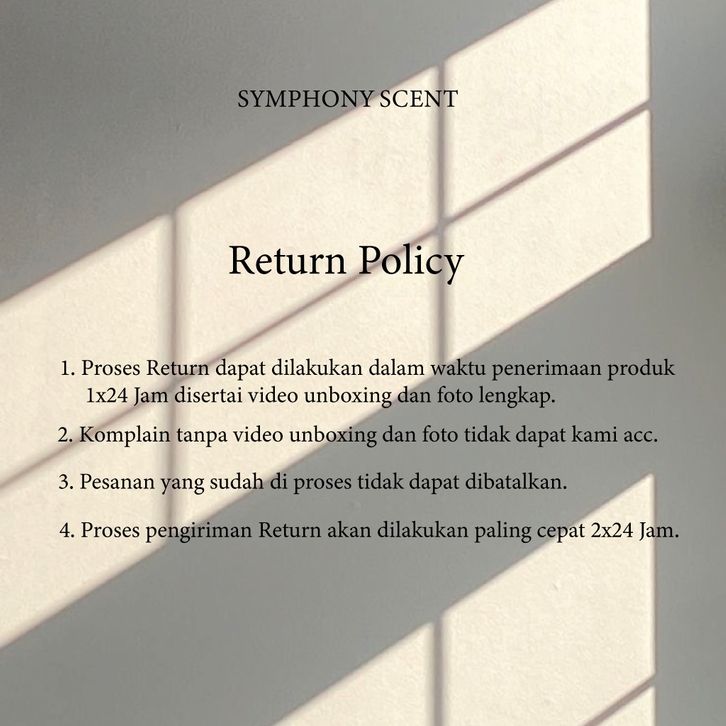 SYMPHONY SCENT

Return Policy

1. Proses Return dapat dilakukan dalam waktu penerimaan produk 1x24 Jam disertai video unboxing dan foto lengkap.

2. Komplain tanpa video unboxing dan foto tidak dapat kami acc.

3. Pesanan yang sudah di proses tidak dapat dibatalkan.

4. Proses pengiriman Return akan dilakukan paling cepat 2x24 Jam.